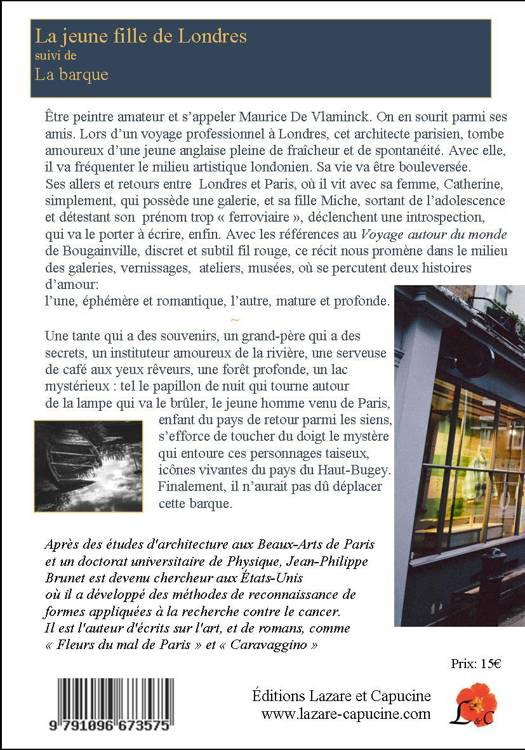 La jeune fille de Londres
suivi de
La barque

Être peintre amateur et s'appeler Maurice De Vlaminck. On en sourit parmi ses amis. Lors d'un voyage professionnel à Londres, cet architecte parisien, tombe amoureux d'une jeune anglaise pleine de fraîcheur et de spontanéité. Avec elle, il va fréquenter le milieu artistique londonien. Sa vie va être bouleversée.
Ses allers et retours entre Londres et Paris, où il vit avec sa femme, Catherine, simplement, qui possède une galerie, et sa fille Miche, sortant de l'adolescence et détestant son prénom trop « ferroviaire », déclenchent une introspection, qui va le porter à écrire, enfin. Avec les références au Voyage autour du monde de Bougainville, discret et subtil fil rouge, ce récit nous promène dans le milieu des galeries, vernissages, ateliers, musées, où se percutent deux histoires d'amour:
l'une, éphémère et romantique, l'autre, mature et profonde.

~

Une tante qui a des souvenirs, un grand-père qui a des secrets, un instituteur amoureux de la rivière, une serveuse de café aux yeux rêveurs, une forêt profonde, un lac mystérieux : tel le papillon de nuit qui tourne autour de la lampe qui va le brûler, le jeune homme venu de Paris, enfant du pays de retour parmi les siens, s'efforce de toucher du doigt le mystère qui entoure ces personnages taiseux, icônes vivantes du pays du Haut-Bugey. Finalement, il n'aurait pas dû déplacer cette barque.

Après des études d'architecture aux Beaux-Arts de Paris et un doctorat universitaire de Physique, Jean-Philippe Brunet est devenu chercheur aux États-Unis où il a développé des méthodes de reconnaissance de formes appliquées à la recherche contre le cancer. Il est l'auteur d'écrits sur l'art, et de romans, comme « Fleurs du mal de Paris » et « Caravaggino »

Prix: 15€

9 791096 673575

Éditions Lazare et Capucine
www.lazare-capucine.com

L&C